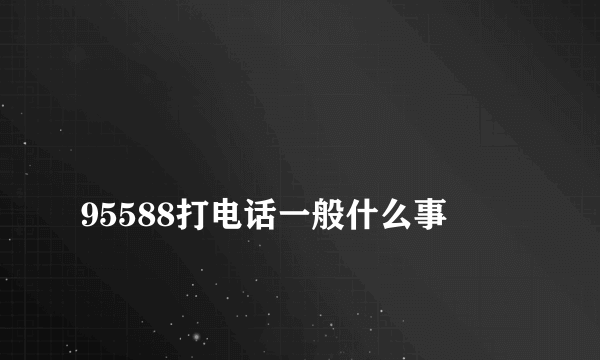 95588打电话一般什么事